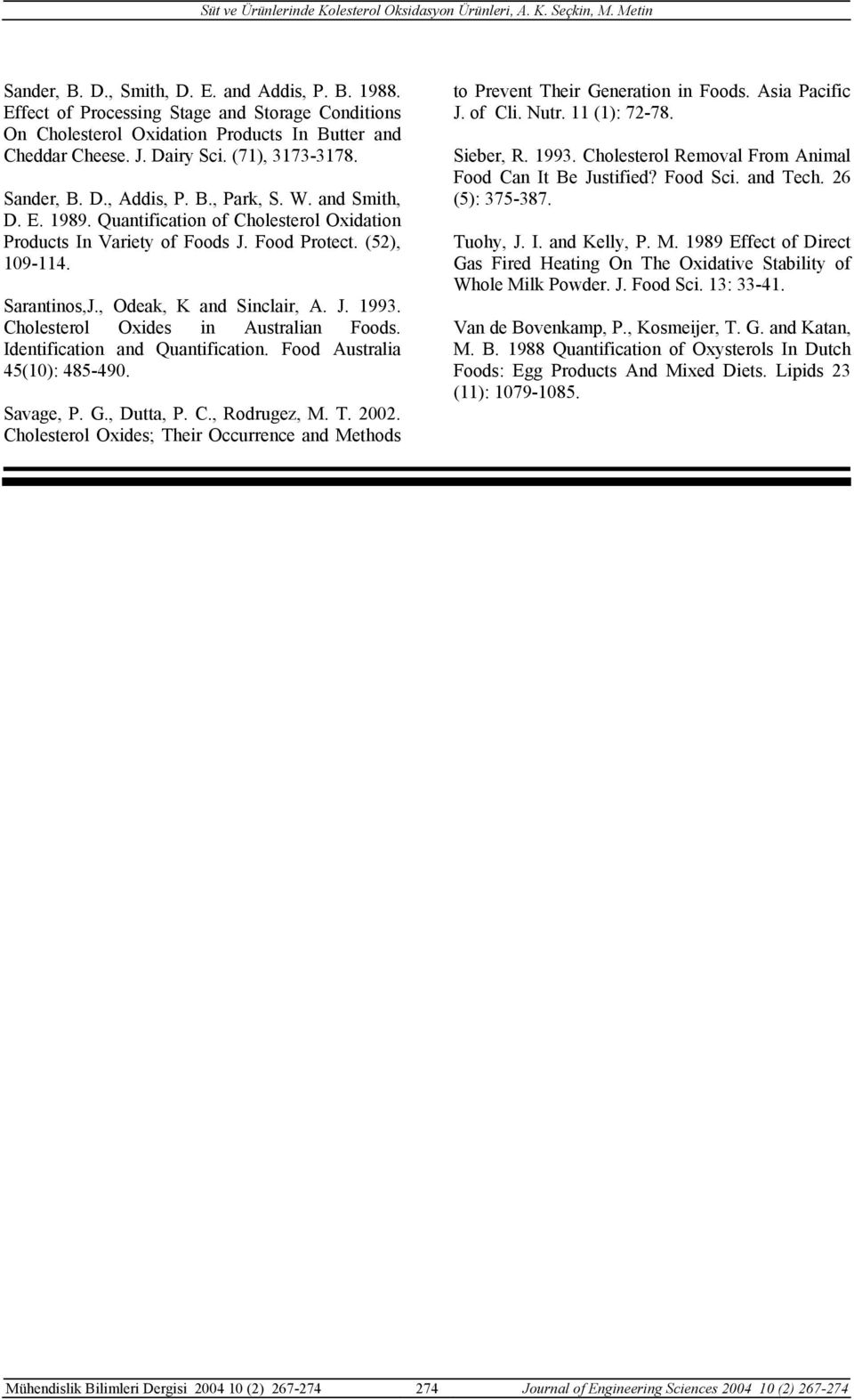 Süt ve Ürünlerinde Kolesterol Oksidasyon Ürünleri, A. K. Seçkin, M. Metin

Sander, B. D., Smith, D. E. and Addis, P. B. 1988. Effect of Processing Stage and Storage Conditions On Cholesterol Oxidation Products In Butter and Cheddar Cheese. J. Dairy Sci. (71), 3173-3178.

Sander, B. D., Addis, P. B., Park, S. W. and Smith, D. E. 1989. Quantification of Cholesterol Oxidation Products In Variety of Foods J. Food Protect. (52), 109-114.

Sarantinos,J., Odeak, K and Sinclair, A. J. 1993. Cholesterol Oxides in Australian Foods. Identification and Quantification. Food Australia 45(10): 485-490.

Savage, P. G., Dutta, P. C., Rodrugez, M. T. 2002. Cholesterol Oxides; Their Occurrence and Methods to Prevent Their Generation in Foods. Asia Pacific J. of Cli. Nutr. 11 (1): 72-78.

Sieber, R. 1993. Cholesterol Removal From Animal Food Can It Be Justified? Food Sci. and Tech. 26 (5): 375-387.

Tuohy, J. I. and Kelly, P. M. 1989 Effect of Direct Gas Fired Heating On The Oxidative Stability of Whole Milk Powder. J. Food Sci. 13: 33-41.

Van de Bovenkamp, P., Kosmeijer, T. G. and Katan, M. B. 1988 Quantification of Oxysterols In Dutch Foods: Egg Products And Mixed Diets. Lipids 23 (11): 1079-1085.

Mühendislik Bilimleri Dergisi 2004 10 (2) 267-274 274 Journal of Engineering Sciences 2004 10 (2) 267-274